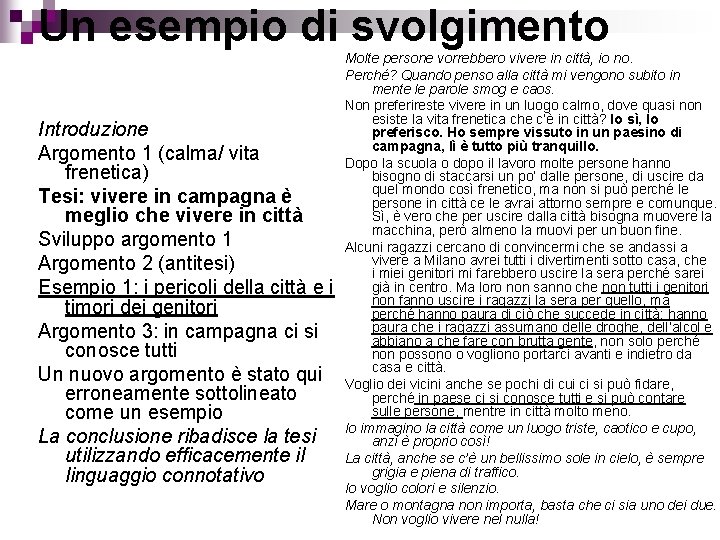 Un esempio di svolgimento

Introduzione

Argomento 1 (calma/ vita frenetica)

Tesi: vivere in campagna è meglio che vivere in città

Sviluppo argomento 1

Argomento 2 (antitesi)

Esempio 1: i pericoli della città e i timori dei genitori

Argomento 3: in campagna ci si conosce tutti

Un nuovo argomento è stato qui erroneamente sottolineato come un esempio

La conclusione ribadisce la tesi utilizzando efficacemente il linguaggio connotativo

Molte persone vorrebbero vivere in città, io no.

Perché? Quando penso alla città mi vengono subito in mente le parole smog e caos.

Non preferireste vivere in un luogo calmo, dove quasi non esiste la vita frenetica che c'è in città? Io sì, lo preferisco. Ho sempre vissuto in un paesino di campagna, lì è tutto più tranquillo.

Dopo la scuola o dopo il lavoro molte persone hanno bisogno di staccarsi un po' dalle persone, di uscire da quel mondo così frenetico, ma non si può perché le persone in città ce le avrai attorno sempre e comunque. Sì, è vero che per uscire dalla città bisogna muovere la macchina, però almeno la muovi per un buon fine.

Alcuni ragazzi cercano di convincermi che se andassi a vivere a Milano avrei tutti i divertimenti sotto casa, che i miei genitori mi farebbero uscire la sera perché sarei già in centro. Ma loro non sanno che non tutti i genitori non fanno uscire i ragazzi la sera per quello, ma perché hanno paura di ciò che succede in città: hanno paura che i ragazzi assumano delle droghe, dell'alcol e abbiano a che fare con brutta gente, non solo perché non possono o vogliono portarci avanti e indietro da casa e città.

Voglio dei vicini anche se pochi di cui ci si può fidare, perché in paese ci si conosce tutti e si può contare sulle persone, mentre in città molto meno.

Io immagino la città come un luogo triste, caotico e cupo, anzi è proprio così!

La città, anche se c'è un bellissimo sole in cielo, è sempre grigia e piena di traffico.

Io voglio colori e silenzio.

Mare o montagna non importa, basta che ci sia uno dei due. Non voglio vivere nel nulla!